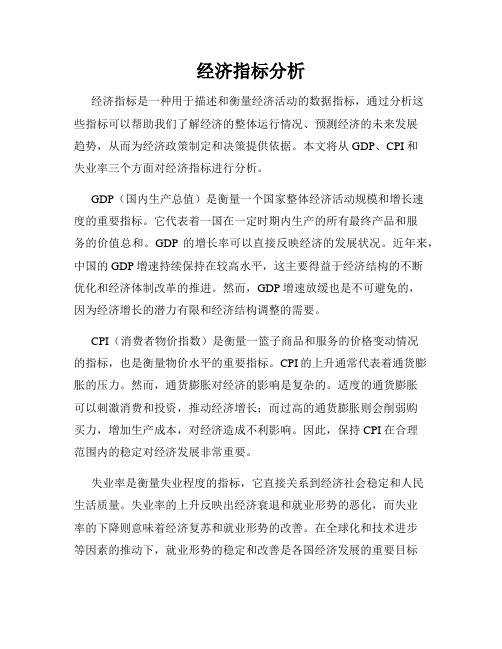 经济指标分析

经济指标是一种用于描述和衡量经济活动的数据指标，通过分析这些指标可以帮助我们了解经济的整体运行情况、预测经济的未来发展趋势，从而为经济政策制定和决策提供依据。本文将从 GDP、CPI 和失业率三个方面对经济指标进行分析。

GDP（国内生产总值）是衡量一个国家整体经济活动规模和增长速度的重要指标。它代表着一国在一定时期内生产的所有最终产品和服务的价值总和。GDP 的增长率可以直接反映经济的发展状况。近年来，中国的 GDP 增速持续保持在较高水平，这主要得益于经济结构的不断优化和经济体制改革的推进。然而，GDP 增速放缓也是不可避免的，因为经济增长的潜力有限和经济结构调整的需要。

CPI（消费者物价指数）是衡量一篮子商品和服务的价格变动情况的指标，也是衡量物价水平的重要指标。CPI 的上升通常代表着通货膨胀的压力。然而，通货膨胀对经济的影响是复杂的。适度的通货膨胀可以刺激消费和投资，推动经济增长；而过高的通货膨胀则会削弱购买力，增加生产成本，对经济造成不利影响。因此，保持 CPI 在合理范围内的稳定对经济发展非常重要。

失业率是衡量失业程度的指标，它直接关系到经济社会稳定和人民生活质量。失业率的上升反映出经济衰退和就业形势的恶化，而失业率的下降则意味着经济复苏和就业形势的改善。在全球化和技术进步等因素的推动下，就业形势的稳定和改善是各国经济发展的重要目标